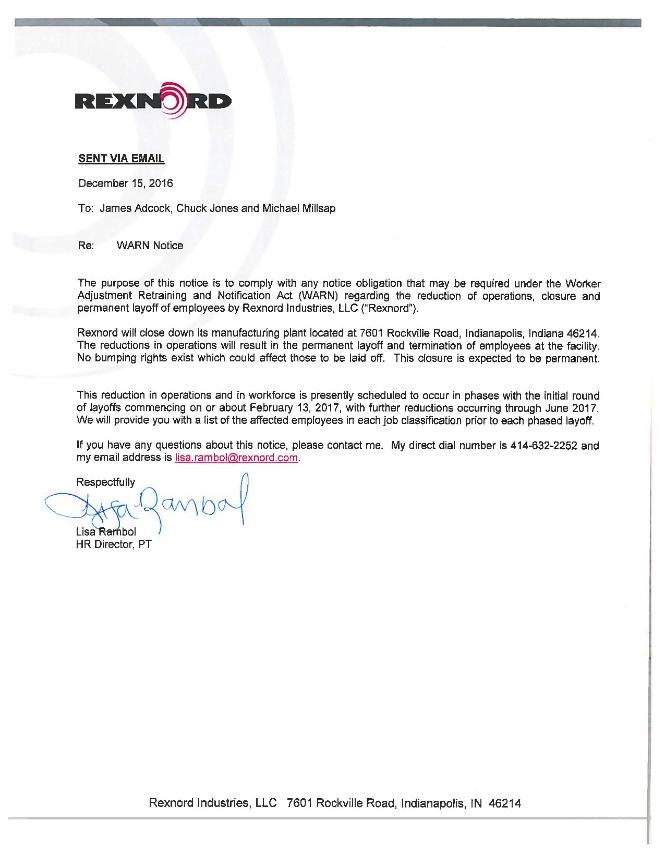 REXNORD

SENT VIA EMAIL

December 15, 2016

To: James Adcock, Chuck Jones and Michael Millsap

Re: WARN Notice

The purpose of this notice is to comply with any notice obligation that may be required under the Worker Adjustment Retraining and Notification Act (WARN) regarding the reduction of operations, closure and permanent layoff of employees by Rexnord Industries, LLC ("Rexnord").

Rexnord will close down its manufacturing plant located at 7601 Rockville Road, Indianapolis, Indiana 46214. The reductions in operations will result in the permanent layoff and termination of employees at the facility. No bumping rights exist which could affect those to be laid off. This closure is expected to be permanent.

This reduction in operations and in workforce is presently scheduled to occur in phases with the initial round of layoffs commencing on or about February 13, 2017, with further reductions occurring through June 2017. We will provide you with a list of the affected employees in each job classification prior to each phased layoff.

If you have any questions about this notice, please contact me. My direct dial number is 414-632-2252 and my email address is lisa.rambol@rexnord.com.

Respectfully

Lisa Rambol

Lisa Rambol
HR Director, PT

Rexnord Industries, LLC 7601 Rockville Road, Indianapolis, IN 46214